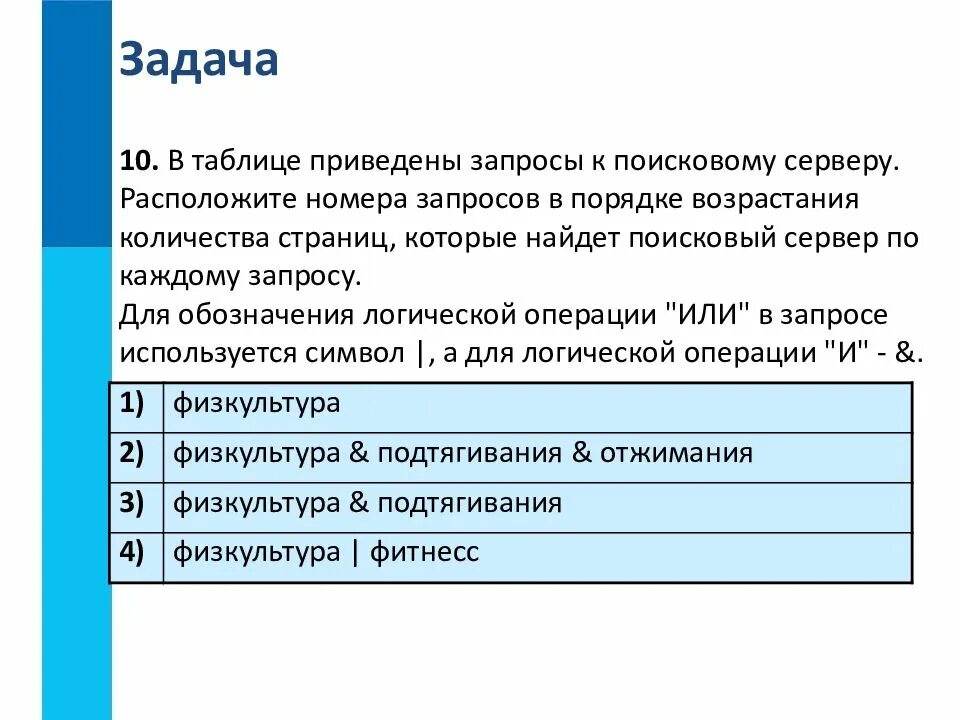 Задача

10. В таблице приведены запросы к поисковому серверу. Расположите номера запросов в порядке возрастания количества страниц, которые найдет поисковый сервер по каждому запросу.
Для обозначения логической операции "ИЛИ" в запросе используется символ |, а для логической операции "И" - &.

| 1) | физкультура |
|---|---|
| 2) | физкультура & подтягивания & отжимания |
| 3) | физкультура & подтягивания |
| 4) | физкультура \| фитнесс |